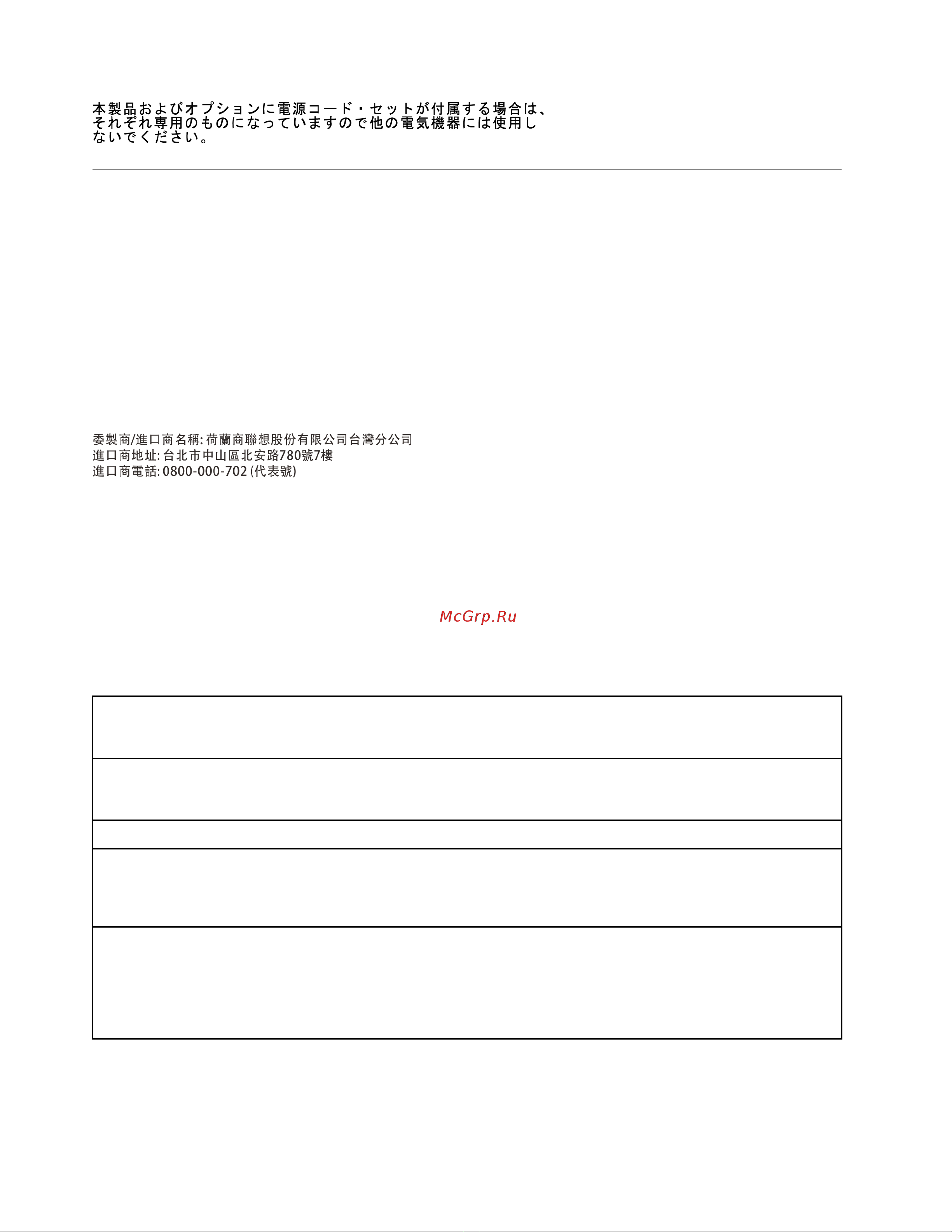 本製品およびオプションに電源コード・セットが付属する場合は、それぞれ専用のものになっていますので他の電気機器には使用しないでください。

委製商/進口商名稱: 荷蘭商聯想股份有限公司台灣分公司
進口商地址: 台北市中山區北安路780號7樓
進口商電話: 0800-000-702 (代表號)

McGrp.Ru